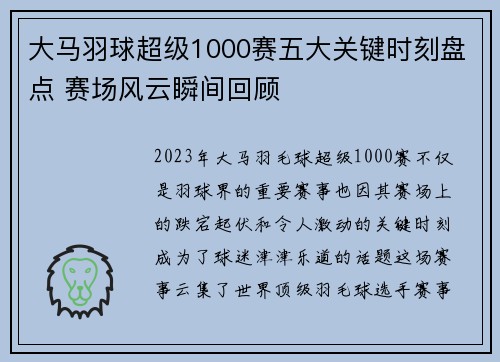 大马羽球超级1000赛五大关键时刻盘点 赛场风云瞬间回顾

2023年大马羽毛球超级1000赛不仅是羽球界的重要赛事也因其赛场上的跌宕起伏和令人激动的关键时刻成为了球迷津津乐道的话题这场赛事云集了世界顶级羽毛球选手赛事